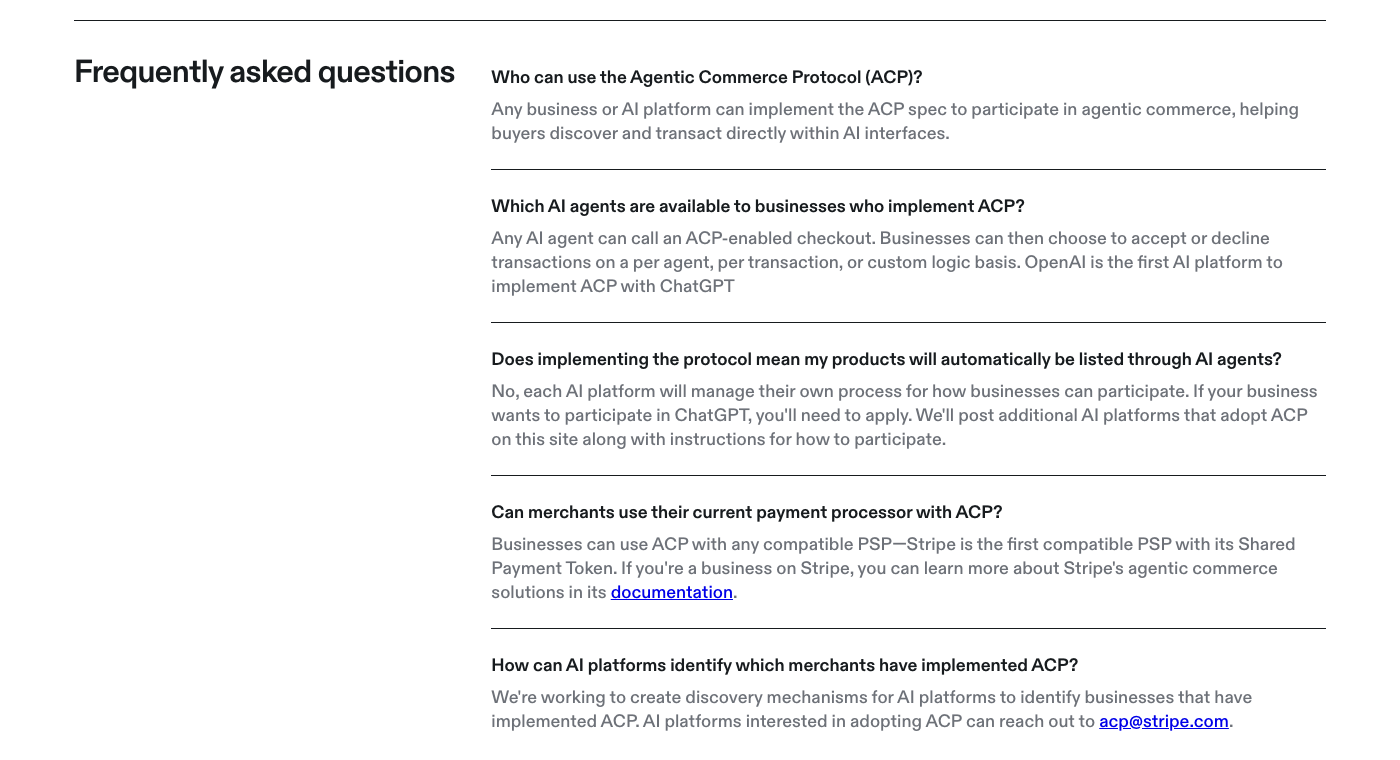 Frequently asked questions

Who can use the Agentic Commerce Protocol (ACP)?

Any business or AI platform can implement the ACP spec to participate in agentic commerce, helping buyers discover and transact directly within AI interfaces.

Which AI agents are available to businesses who implement ACP?

Any AI agent can call an ACP-enabled checkout. Businesses can then choose to accept or decline transactions on a per agent, per transaction, or custom logic basis. OpenAI is the first AI platform to implement ACP with ChatGPT

Does implementing the protocol mean my products will automatically be listed through AI agents?

No, each AI platform will manage their own process for how businesses can participate. If your business wants to participate in ChatGPT, you'll need to apply. We'll post additional AI platforms that adopt ACP on this site along with instructions for how to participate.

Can merchants use their current payment processor with ACP?

Businesses can use ACP with any compatible PSP—Stripe is the first compatible PSP with its Shared Payment Token. If you're a business on Stripe, you can learn more about Stripe's agentic commerce solutions in its documentation.

How can AI platforms identify which merchants have implemented ACP?

We're working to create discovery mechanisms for AI platforms to identify businesses that have implemented ACP. AI platforms interested in adopting ACP can reach out to acp@stripe.com.